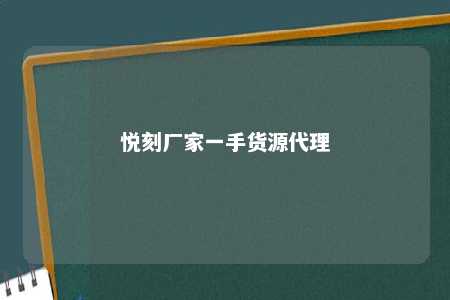 悦刻厂家一手货源代理